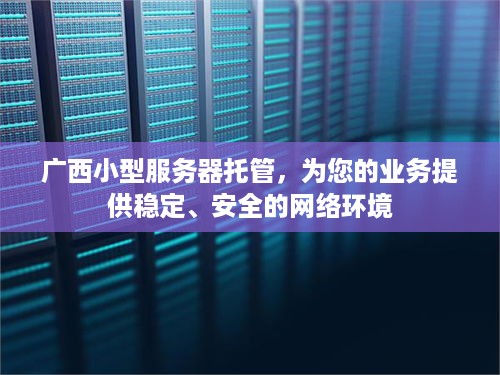 广西小型服务器托管，为您的业务提供稳定、安全的网络环境